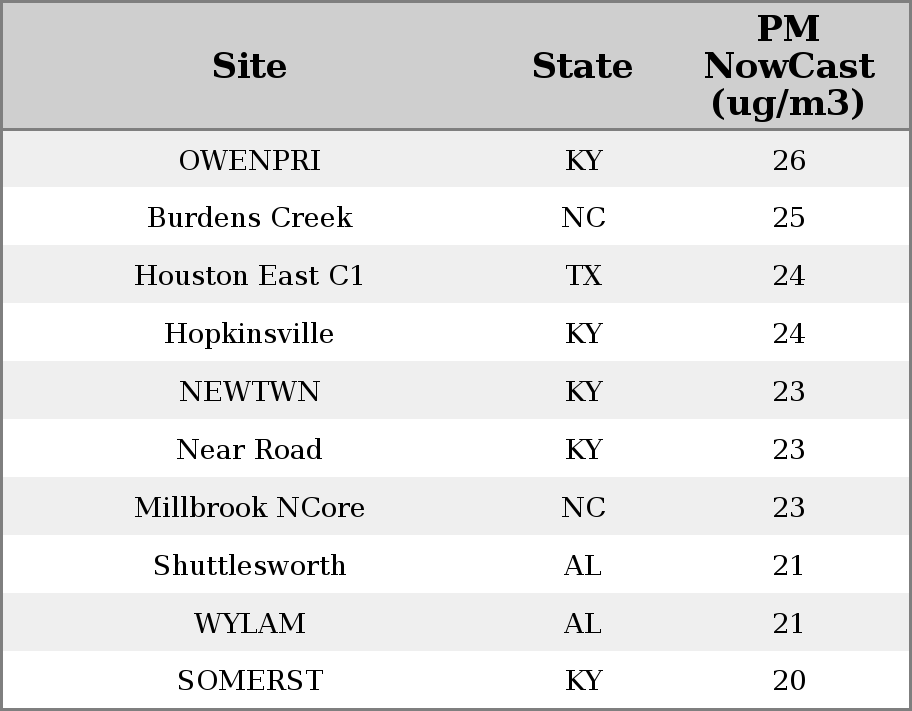 | Site | State | PM NowCast (ug/m3) |
|---|---|---|
| OWENPRI | KY | 26 |
| Burdens Creek | NC | 25 |
| Houston East C1 | TX | 24 |
| Hopkinsville | KY | 24 |
| NEWTWN | KY | 23 |
| Near Road | KY | 23 |
| Millbrook NCore | NC | 23 |
| Shuttlesworth | AL | 21 |
| WYLAM | AL | 21 |
| SOMERST | KY | 20 |